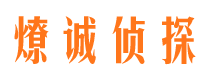 燎诚侦探